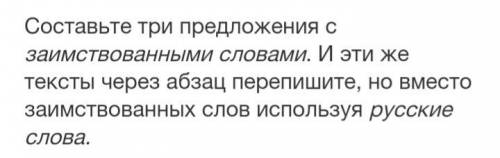 Составьте три предложения с заимствованными словами. И эти же тексты через абзац перепишите, но вместо заимствованных слов используя русские слова.